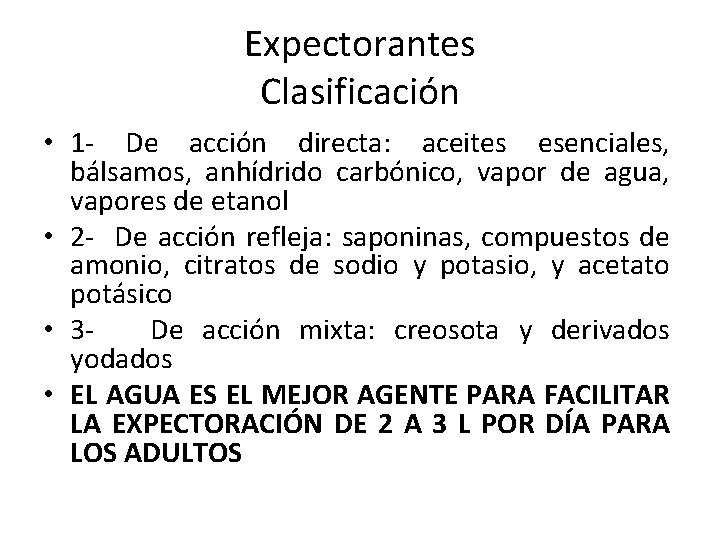 Expectorantes
Clasificación

• 1- De acción directa: aceites esenciales, bálsamos, anhídrido carbónico, vapor de agua, vapores de etanol
• 2- De acción refleja: saponinas, compuestos de amonio, citratos de sodio y potasio, y acetato potásico
• 3- De acción mixta: creosota y derivados yodados
• EL AGUA ES EL MEJOR AGENTE PARA FACILITAR LA EXPECTORACIÓN DE 2 A 3 L POR DÍA PARA LOS ADULTOS